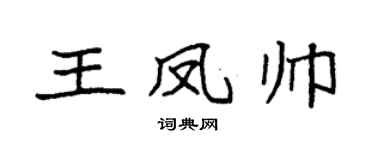 王凤帅

词典网